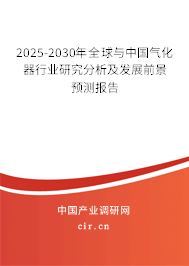 2025-2030年全球与中国气化器行业研究分析及发展前景预测报告

中国产业调研网

cir.cn